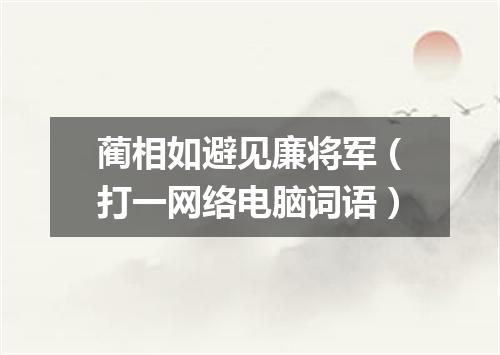 蔺相如避见廉将军（打一网络电脑词语）